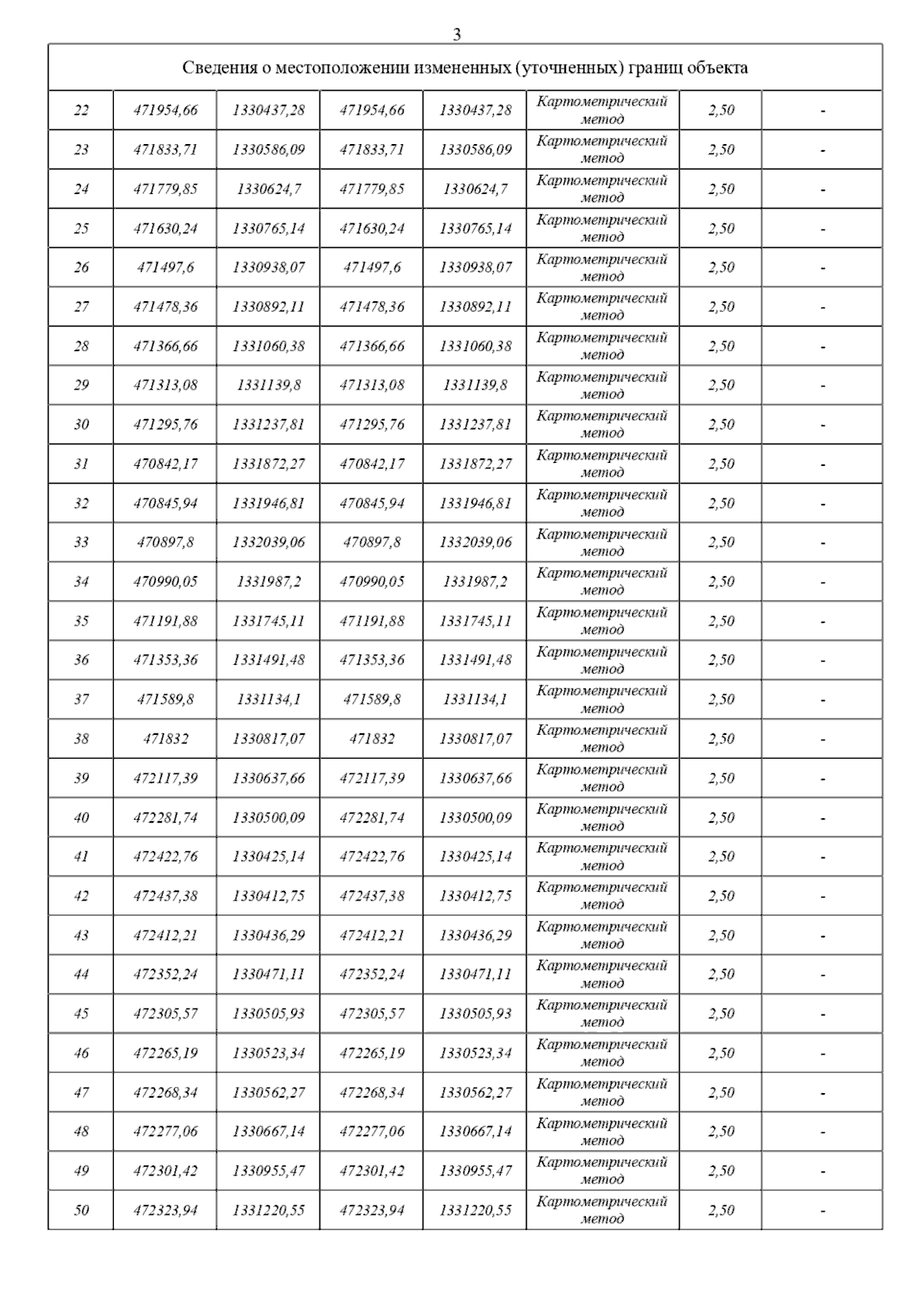 3

| Сведения о местоположении измененных (уточненных) границ объекта | | | | | | | |
|---|---|---|---|---|---|---|---|
| 22 | 471954,66 | 1330437,28 | 471954,66 | 1330437,28 | Картометрический метод | 2,50 | - |
| 23 | 471833,71 | 1330586,09 | 471833,71 | 1330586,09 | Картометрический метод | 2,50 | - |
| 24 | 471779,85 | 1330624,7 | 471779,85 | 1330624,7 | Картометрический метод | 2,50 | - |
| 25 | 471630,24 | 1330765,14 | 471630,24 | 1330765,14 | Картометрический метод | 2,50 | - |
| 26 | 471497,6 | 1330938,07 | 471497,6 | 1330938,07 | Картометрический метод | 2,50 | - |
| 27 | 471478,36 | 1330892,11 | 471478,36 | 1330892,11 | Картометрический метод | 2,50 | - |
| 28 | 471366,66 | 1331060,38 | 471366,66 | 1331060,38 | Картометрический метод | 2,50 | - |
| 29 | 471313,08 | 1331139,8 | 471313,08 | 1331139,8 | Картометрический метод | 2,50 | - |
| 30 | 471295,76 | 1331237,81 | 471295,76 | 1331237,81 | Картометрический метод | 2,50 | - |
| 31 | 470842,17 | 1331872,27 | 470842,17 | 1331872,27 | Картометрический метод | 2,50 | - |
| 32 | 470845,94 | 1331946,81 | 470845,94 | 1331946,81 | Картометрический метод | 2,50 | - |
| 33 | 470897,8 | 1332039,06 | 470897,8 | 1332039,06 | Картометрический метод | 2,50 | - |
| 34 | 470990,05 | 1331987,2 | 470990,05 | 1331987,2 | Картометрический метод | 2,50 | - |
| 35 | 471191,88 | 1331745,11 | 471191,88 | 1331745,11 | Картометрический метод | 2,50 | - |
| 36 | 471353,36 | 1331491,48 | 471353,36 | 1331491,48 | Картометрический метод | 2,50 | - |
| 37 | 471589,8 | 1331134,1 | 471589,8 | 1331134,1 | Картометрический метод | 2,50 | - |
| 38 | 471832 | 1330817,07 | 471832 | 1330817,07 | Картометрический метод | 2,50 | - |
| 39 | 472117,39 | 1330637,66 | 472117,39 | 1330637,66 | Картометрический метод | 2,50 | - |
| 40 | 472281,74 | 1330500,09 | 472281,74 | 1330500,09 | Картометрический метод | 2,50 | - |
| 41 | 472422,76 | 1330425,14 | 472422,76 | 1330425,14 | Картометрический метод | 2,50 | - |
| 42 | 472437,38 | 1330412,75 | 472437,38 | 1330412,75 | Картометрический метод | 2,50 | - |
| 43 | 472412,21 | 1330436,29 | 472412,21 | 1330436,29 | Картометрический метод | 2,50 | - |
| 44 | 472352,24 | 1330471,11 | 472352,24 | 1330471,11 | Картометрический метод | 2,50 | - |
| 45 | 472305,57 | 1330505,93 | 472305,57 | 1330505,93 | Картометрический метод | 2,50 | - |
| 46 | 472265,19 | 1330523,34 | 472265,19 | 1330523,34 | Картометрический метод | 2,50 | - |
| 47 | 472268,34 | 1330562,27 | 472268,34 | 1330562,27 | Картометрический метод | 2,50 | - |
| 48 | 472277,06 | 1330667,14 | 472277,06 | 1330667,14 | Картометрический метод | 2,50 | - |
| 49 | 472301,42 | 1330955,47 | 472301,42 | 1330955,47 | Картометрический метод | 2,50 | - |
| 50 | 472323,94 | 1331220,55 | 472323,94 | 1331220,55 | Картометрический метод | 2,50 | - |